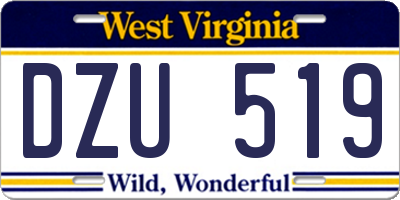 West Virginia

DZU 519

Wild, Wonderful